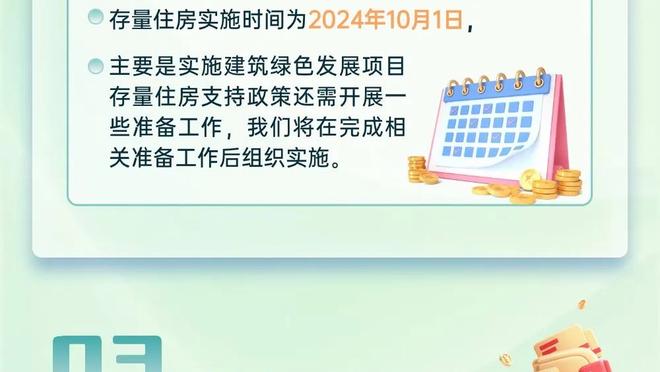 存量住房实施时间为2024年10月1日，

主要是实施建筑绿色发展项目存量住房支持政策还需开展一些准备工作，我们将在完成相关准备工作后组织实施。

03